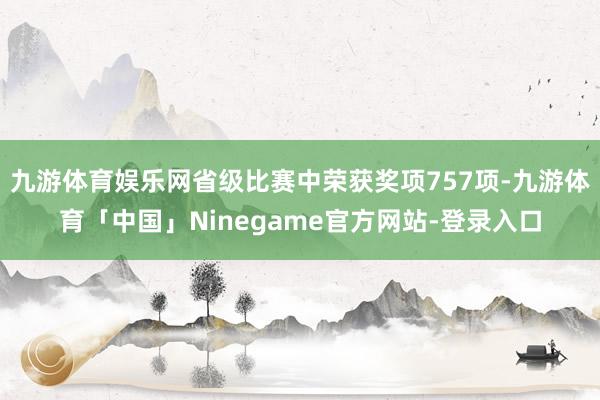 九游体育娱乐网省级比赛中荣获奖项757项-九游体育「中国」Ninegame官方网站-登录入口